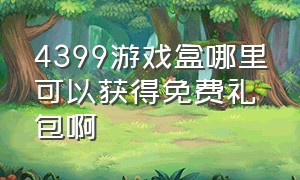 4399游戏盒哪里可以获得免费礼包啊